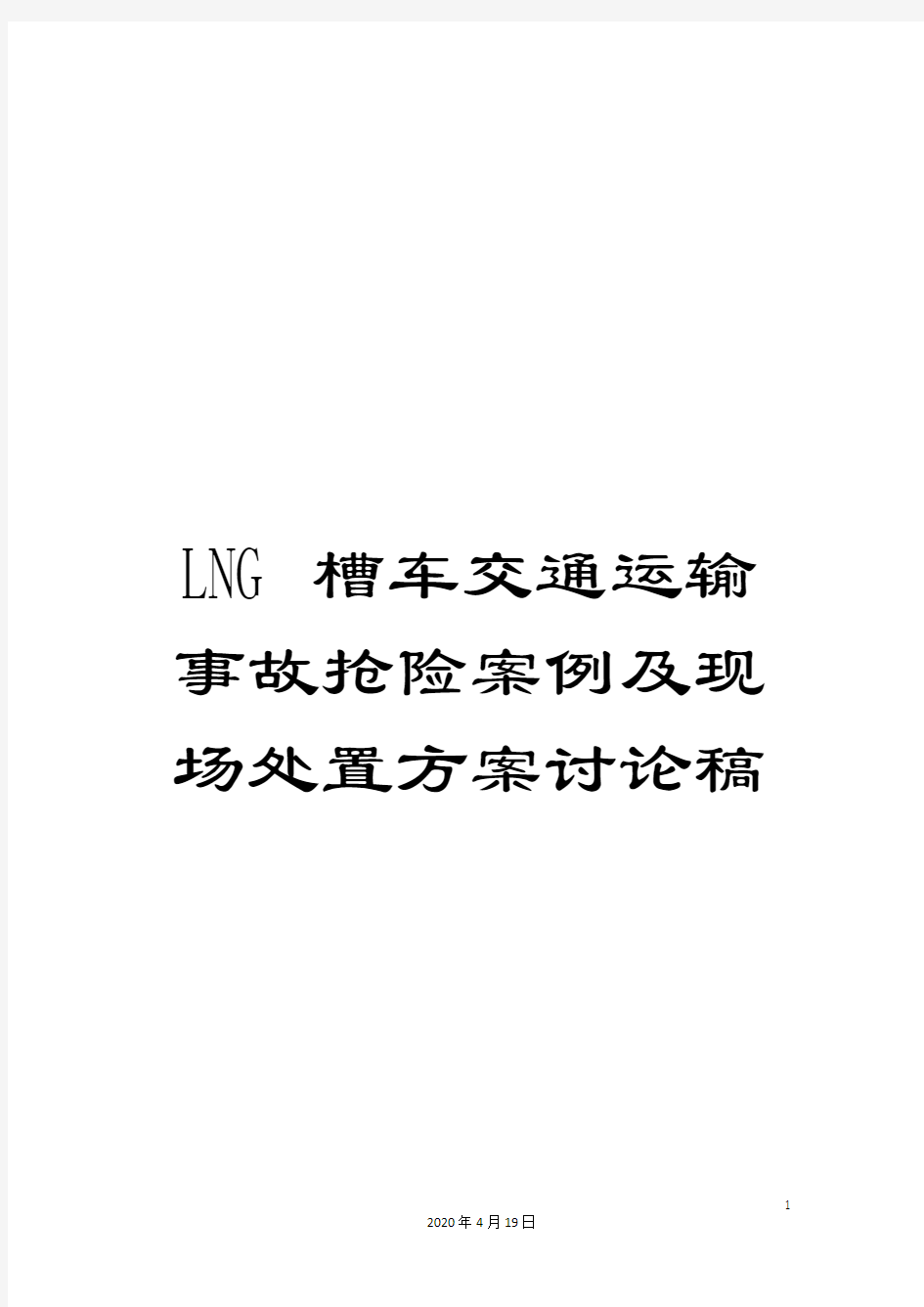 LNG 槽车交通运输事故抢险案例及现场处置方案讨论稿

1

2020年4月19日